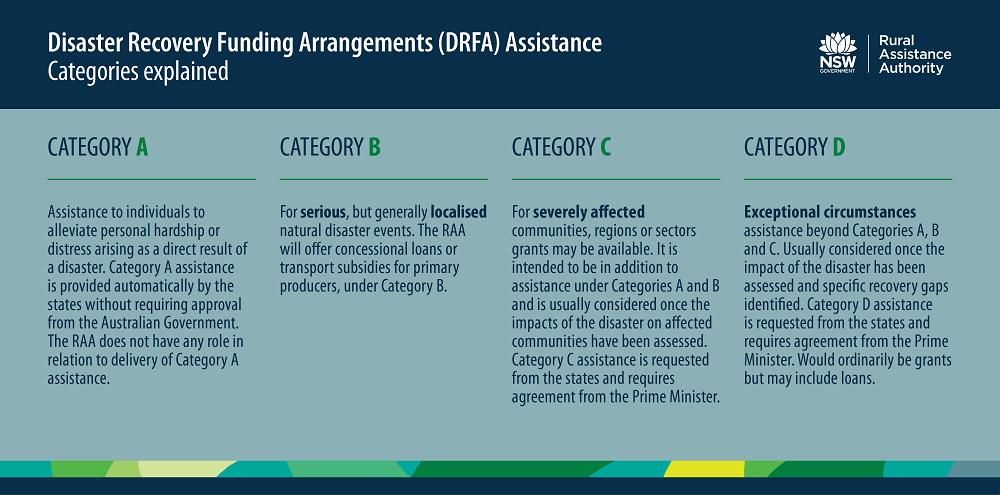 Disaster Recovery Funding Arrangements (DRFA) Assistance
Categories explained

NSW GOVERNMENT

Rural Assistance Authority

CATEGORY A

Assistance to individuals to alleviate personal hardship or distress arising as a direct result of a disaster. Category A assistance is provided automatically by the states without requiring approval from the Australian Government. The RAA does not have any role in relation to delivery of Category A assistance.

CATEGORY B

For serious, but generally localised natural disaster events. The RAA will offer concessional loans or transport subsidies for primary producers, under Category B.

CATEGORY C

For severely affected communities, regions or sectors grants may be available. It is intended to be in addition to assistance under Categories A and B and is usually considered once the impacts of the disaster on affected communities have been assessed. Category C assistance is requested from the states and requires agreement from the Prime Minister.

CATEGORY D

Exceptional circumstances assistance beyond Categories A, B and C. Usually considered once the impact of the disaster has been assessed and specific recovery gaps identified. Category D assistance is requested from the states and requires agreement from the Prime Minister. Would ordinarily be grants but may include loans.